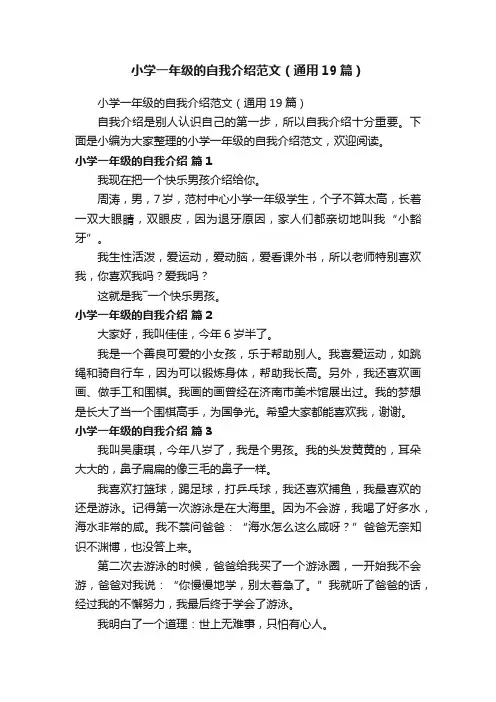 小学一年级的自我介绍范文（通用19篇）

小学一年级的自我介绍范文（通用19篇）

自我介绍是别人认识自己的第一步，所以自我介绍十分重要。下面是小编为大家整理的小学一年级的自我介绍范文，欢迎阅读。

小学一年级的自我介绍 篇1

我现在把一个快乐男孩介绍给你。

周涛，男，7岁，范村中心小学一年级学生，个子不算太高，长着一双大眼睛，双眼皮，因为退牙原因，家人们都亲切地叫我“小豁牙”。

我生性活泼，爱运动，爱动脑，爱看课外书，所以老师特别喜欢我，你喜欢我吗？爱我吗？

这就是我¯一个快乐男孩。

小学一年级的自我介绍 篇2

大家好，我叫佳佳，今年6岁半了。

我是一个善良可爱的小女孩，乐于帮助别人。我喜爱运动，如跳绳和骑自行车，因为可以锻炼身体，帮助我长高。另外，我还喜欢画画、做手工和围棋。我画的画曾经在济南市美术馆展出过。我的梦想是长大了当一个围棋高手，为国争光。希望大家都能喜欢我，谢谢。

小学一年级的自我介绍 篇3

我叫吴康琪，今年八岁了，我是个男孩。我的头发黄黄的，耳朵大大的，鼻子扁扁的像三毛的鼻子一样。

我喜欢打篮球，踢足球，打乒乓球，我还喜欢捕鱼，我最喜欢的还是游泳。记得第一次游泳是在大海里。因为不会游，我喝了好多水，海水非常的咸。我不禁问爸爸：“海水怎么这么咸呀？”爸爸无奈知识不渊博，也没答上来。

第二次去游泳的时候，爸爸给我买了一个游泳圈，一开始我不会游，爸爸对我说：“你慢慢地学，别太着急了。”我就听了爸爸的话，经过我的不懈努力，我最后终于学会了游泳。

我明白了一个道理：世上无难事，只怕有心人。